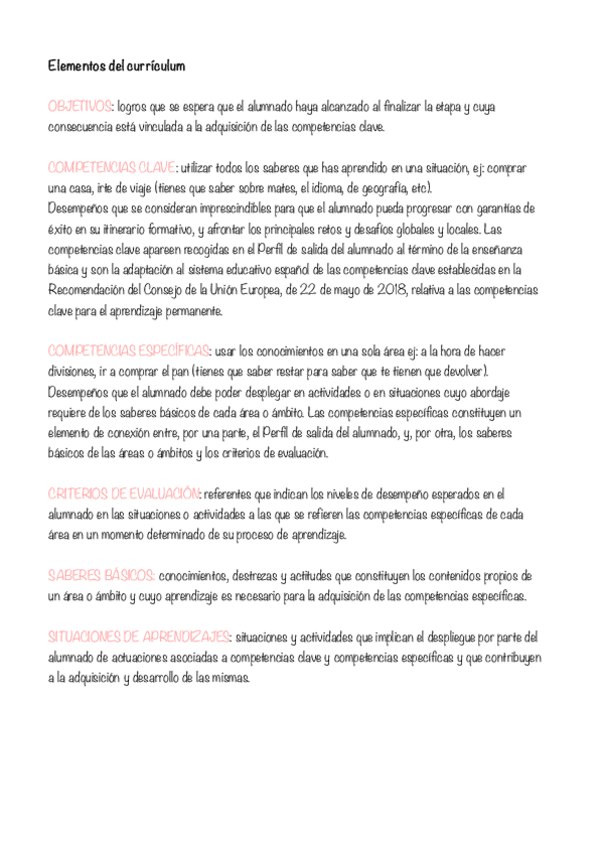 Elementos del currículum

OBJETIVOS: logros que se espera que el alumnado haya alcanzado al finalizar la etapa y cuya consecuencia está vinculada a la adquisición de las competencias clave.

COMPETENCIAS CLAVE: utilizar todos los saberes que has aprendido en una situación, ej: comprar una casa, irte de viaje (tienes que saber sobre mates, el idioma, de geografía, etc).
Desempeños que se consideran imprescindibles para que el alumnado pueda progresar con garantías de éxito en su itinerario formativo, y afrontar los principales retos y desafíos globales y locales. Las competencias clave apareen recogidas en el Perfil de salida del alumnado al término de la enseñanza básica y son la adaptación al sistema educativo español de las competencias clave establecidas en la Recomendación del Consejo de la Unión Europea, de 22 de mayo de 2018, relativa a las competencias clave para el aprendizaje permanente.

COMPETENCIAS ESPECÍFICAS: usar los conocimientos en una sola área ej: a la hora de hacer divisiones, ir a comprar el pan (tienes que saber restar para saber que te tienen que devolver).
Desempeños que el alumnado debe poder desplegar en actividades o en situaciones cuyo abordaje requiere de los saberes básicos de cada área o ámbito. Las competencias específicas constituyen un elemento de conexión entre, por una parte, el Perfil de salida del alumnado, y, por otra, los saberes básicos de las áreas o ámbitos y los criterios de evaluación.

CRITERIOS DE EVALUACIÓN: referentes que indican los niveles de desempeño esperados en el alumnado en las situaciones o actividades a las que se refieren las competencias específicas de cada área en un momento determinado de su proceso de aprendizaje.

SABERES BÁSICOS: conocimientos, destrezas y actitudes que constituyen los contenidos propios de un área o ámbito y cuyo aprendizaje es necesario para la adquisición de las competencias específicas.

SITUACIONES DE APRENDIZAJES: situaciones y actividades que implican el despliegue por parte del alumnado de actuaciones asociadas a competencias clave y competencias específicas y que contribuyen a la adquisición y desarrollo de las mismas.